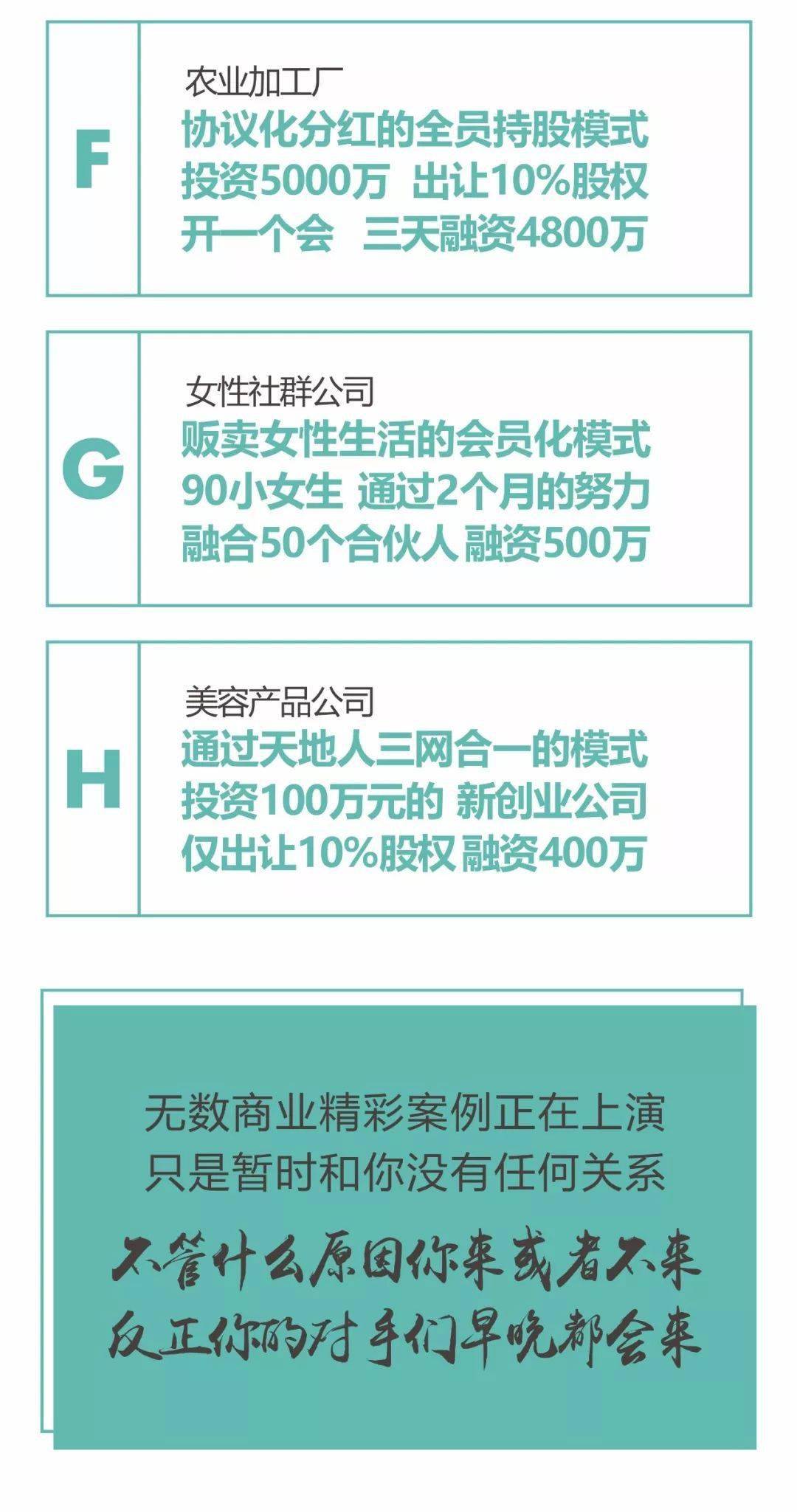 F

农业加工厂
协议化分红的全员持股模式
投资5000万 出让10%股权
开一个会 三天融资4800万

G

女性社群公司
贩卖女性生活的会员化模式
90小女生 通过2个月的努力
融合50个合伙人 融资500万

H

美容产品公司
通过天地人三网合一的模式
投资100万元的 新创业公司
仅出让10%股权 融资400万

无数商业精彩案例正在上演
只是暂时和你没有任何关系

不管什么原因你来或者不来
反正你的对手们早晚都会来